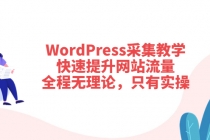 WordPress采集教学
快速提升网站流量
全程无理论，只有实操